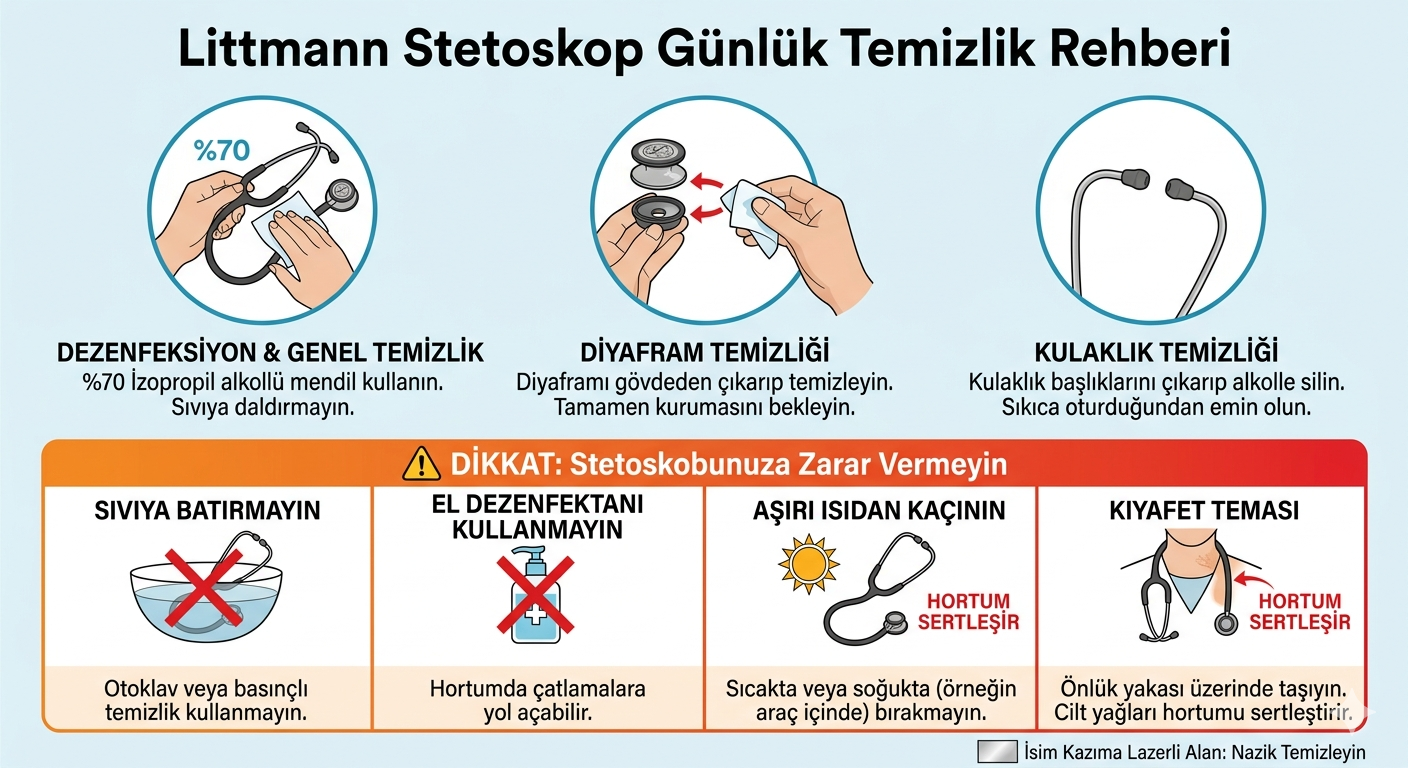 Littmann Stetoskop Günlük Temizlik Rehberi

%70

DEZENFEKSİYON & GENEL TEMİZLİK
%70 İzopropil alkollü mendil kullanın. Sıvıya daldırmayın.

DİYAFRAM TEMİZLİĞİ
Diyaframı gövdeden çıkarıp temizleyin. Tamamen kurumasını bekleyin.

KULAKLIK TEMİZLİĞİ
Kulaklık başlıklarını çıkarıp alkolle silin. Sıkıca oturduğundan emin olun.

DİKKAT: Stetoskobunuza Zarar Vermeyin

SIVIYA BATIRMAYIN
Otoklav veya basınçlı temizlik kullanmayın.

EL DEZENFEKTANI KULLANMAYIN
Hortumda çatlamalara yol açabilir.

AŞIRI ISIDAN KAÇININ
HORTUM SERTLEŞİR
Sıcakta veya soğukta (örneğin araç içinde) bırakmayın.

KIYAFET TEMASI
HORTUM SERTLEŞİR
Önlük yakası üzerinde taşıyın. Cilt yağları hortumu sertleştirir.

İsim Kazıma Lazerli Alan: Nazik Temizleyin